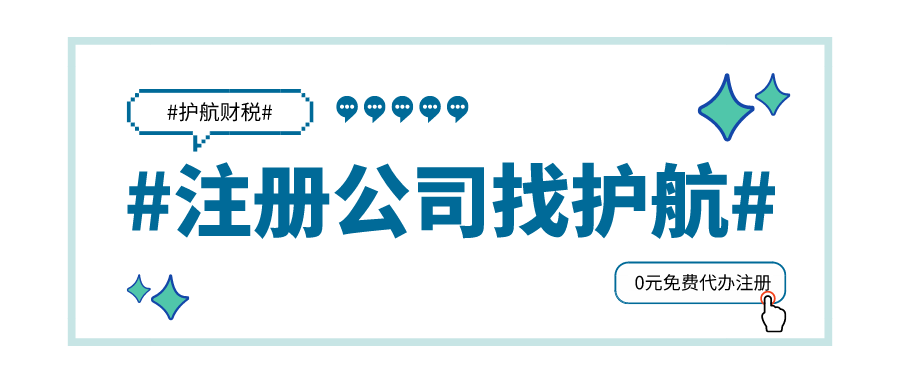 #护航财税#

#注册公司找护航#

0元免费代办注册